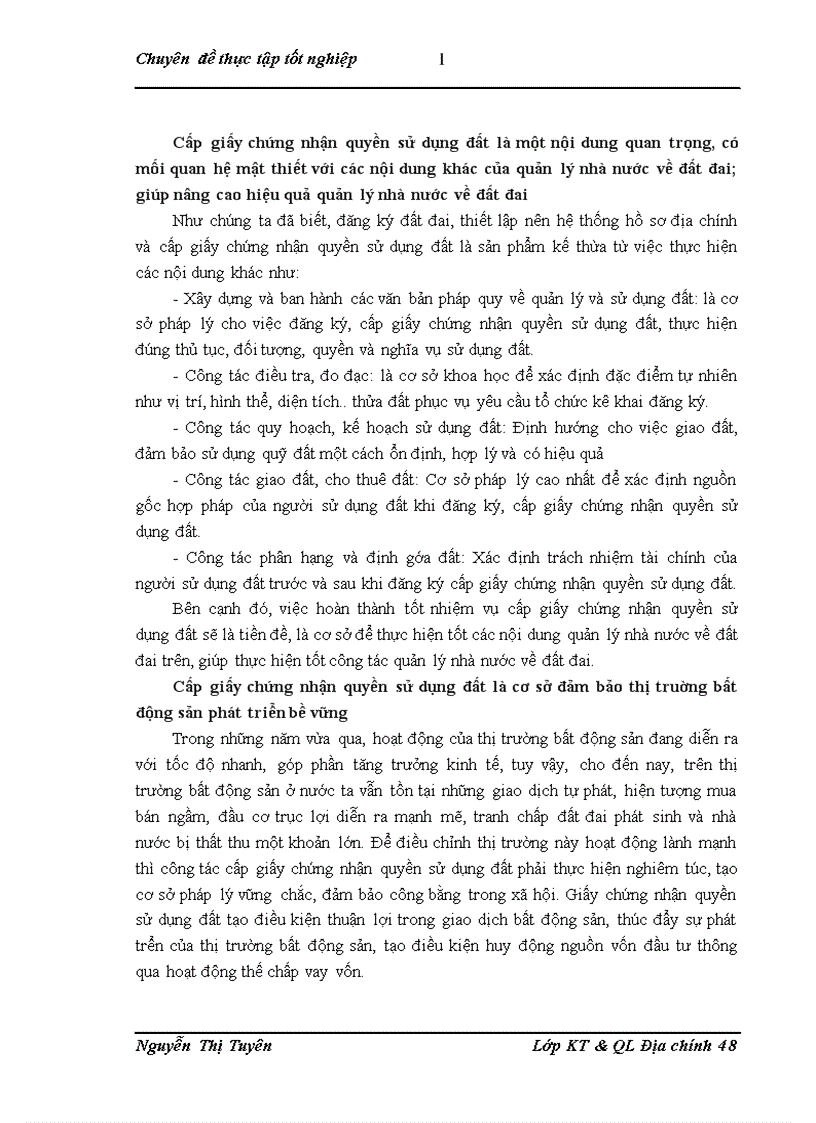 Chuyên đề thực tập tốt nghiệp 1

Cấp giấy chứng nhận quyền sử dụng đất là một nội dung quan trọng, có mối quan hệ mật thiết với các nội dung khác của quản lý nhà nước về đất đai; giúp nâng cao hiệu quả quản lý nhà nước về đất đai

Như chúng ta đã biết, đăng ký đất đai, thiết lập nên hệ thống hồ sơ địa chính và cấp giấy chứng nhận quyền sử dụng đất là sản phẩm kế thừa từ việc thực hiện các nội dung khác như:

- Xây dựng và ban hành các văn bản pháp quy về quản lý và sử dụng đất: là cơ sở pháp lý cho việc đăng ký, cấp giấy chứng nhận quyền sử dụng đất, thực hiện đúng thủ tục, đối tượng, quyền và nghĩa vụ sử dụng đất.

- Công tác điều tra, đo đạc: là cơ sở khoa học để xác định đặc điểm tự nhiên như vị trí, hình thể, diện tích.. thửa đất phục vụ yêu cầu tổ chức kê khai đăng ký.

- Công tác quy hoạch, kế hoạch sử dụng đất: Định hướng cho việc giao đất, đảm bảo sử dụng quỹ đất một cách ổn định, hợp lý và có hiệu quả

- Công tác giao đất, cho thuê đất: Cơ sở pháp lý cao nhất để xác định nguồn gốc hợp pháp của người sử dụng đất khi đăng ký, cấp giấy chứng nhận quyền sử dụng đất.

- Công tác phân hạng và định góa đất: Xác định trách nhiệm tài chính của người sử dụng đất trước và sau khi đăng ký cấp giấy chứng nhận quyền sử dụng đất.

Bên cạnh đó, việc hoàn thành tốt nhiệm vụ cấp giấy chứng nhận quyền sử dụng đất sẽ là tiền đề, là cơ sở để thực hiện tốt các nội dung quản lý nhà nước về đất đai trên, giúp thực hiện tốt công tác quản lý nhà nước về đất đai.

Cấp giấy chứng nhận quyền sử dụng đất là cơ sở đảm bảo thị trường bất động sản phát triển bề vững

Trong những năm vừa qua, hoạt động của thị trường bất động sản đang diễn ra với tốc độ nhanh, góp phần tăng trưởng kinh tế, tuy vậy, cho đến nay, trên thị trường bất động sản ở nước ta vẫn tồn tại những giao dịch tự phát, hiện tượng mua bán ngầm, đầu cơ trục lợi diễn ra mạnh mẽ, tranh chấp đất đai phát sinh và nhà nước bị thất thu một khoản lớn. Để điều chỉnh thị trường này hoạt động lành mạnh thì công tác cấp giấy chứng nhận quyền sử dụng đất phải thực hiện nghiêm túc, tạo cơ sở pháp lý vững chắc, đảm bảo công bằng trong xã hội. Giấy chứng nhận quyền sử dụng đất tạo điều kiện thuận lợi trong giao dịch bất động sản, thúc đẩy sự phát trển của thị trường bất động sản, tạo điều kiện huy động nguồn vốn đầu tư thông qua hoạt động thế chấp vay vốn.

Nguyễn Thị Tuyên Lớp KT & QL Địa chính 48